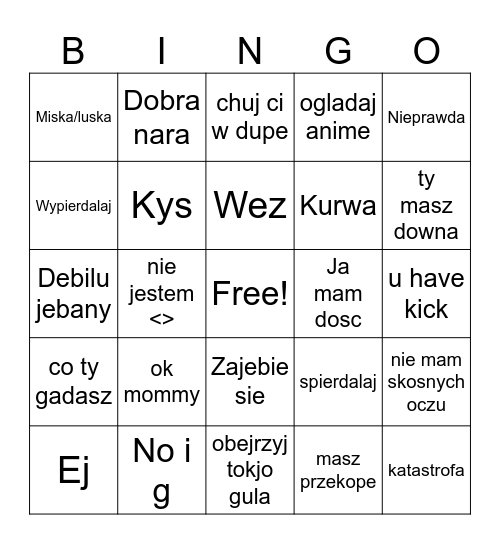 | B | I | N | G | O |
|---|---|---|---|---|
| Miska/luska | Dobra nara | chuj ci w dupe | ogladaj anime | Nieprawda |
| Wypierdalaj | Kys | Wez | Kurwa | ty masz downa |
| Debilu jebany | nie jestem <> | Free! | Ja mam dosc | u have kick |
| co ty gadasz | ok mommy | Zajebie sie | spierdalaj | nie mam skosnych oczu |
| Ej | No i g | obejrzyj tokjo gula | masz przekope | katastrofa |